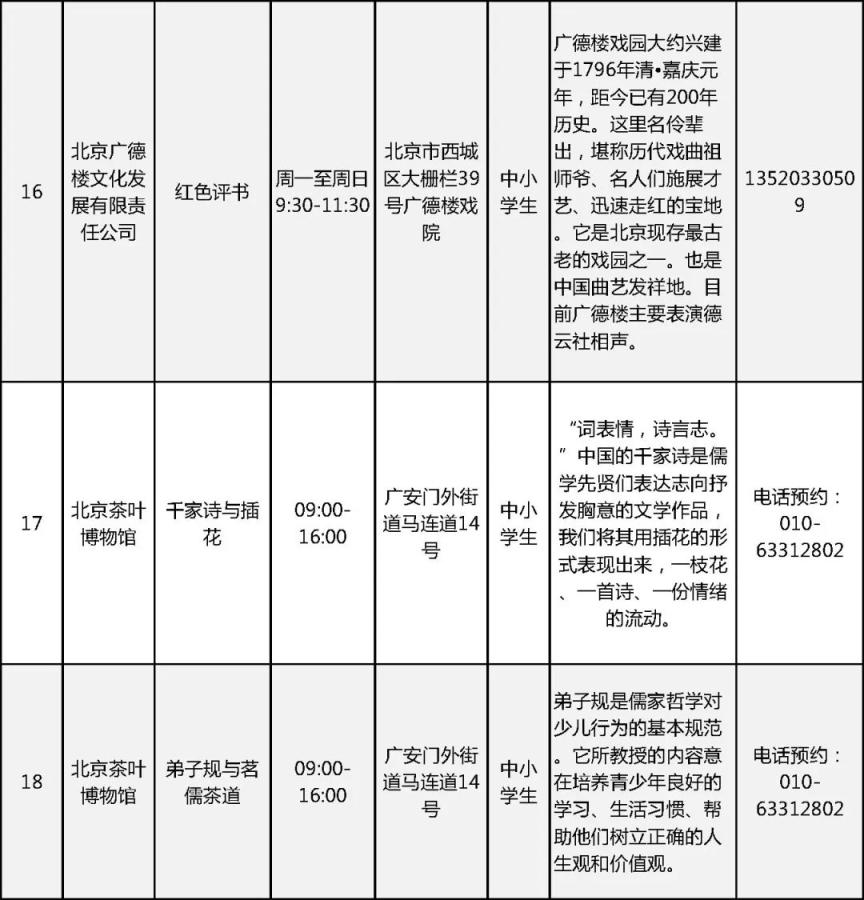 | | | | | | | | |
|---|---|---|---|---|---|---|---|
| 16 | 北京广德楼文化发展有限责任公司 | 红色评书 | 周一至周日 9:30-11:30 | 北京市西城区大栅栏39号广德楼戏院 | 中小学生 | 广德楼戏园大约兴建于1796年清•嘉庆元年，距今已有200年历史。这里名伶辈出，堪称历代戏曲祖师爷、名人们施展才艺、迅速走红的宝地。它是北京现存最古老的戏园之一。也是中国曲艺发祥地。目前广德楼主要表演德云社相声。 | 13520330509 |
| 17 | 北京茶叶博物馆 | 千家诗与插花 | 09:00-16:00 | 广安门外街道马连道14号 | 中小学生 | “词表情，诗言志。”中国的千家诗是儒学先贤们表达志向抒发胸意的文学作品，我们将其用插花的形式表现出来，一枝花、一首诗、一份情绪的流动。 | 电话预约：010-63312802 |
| 18 | 北京茶叶博物馆 | 弟子规与茗儒茶道 | 09:00-16:00 | 广安门外街道马连道14号 | 中小学生 | 弟子规是儒家哲学对少儿行为的基本规范。它所教授的内容意在培养青少年良好的学习、生活习惯、帮助他们树立正确的人生观和价值观。 | 电话预约：010-63312802 |